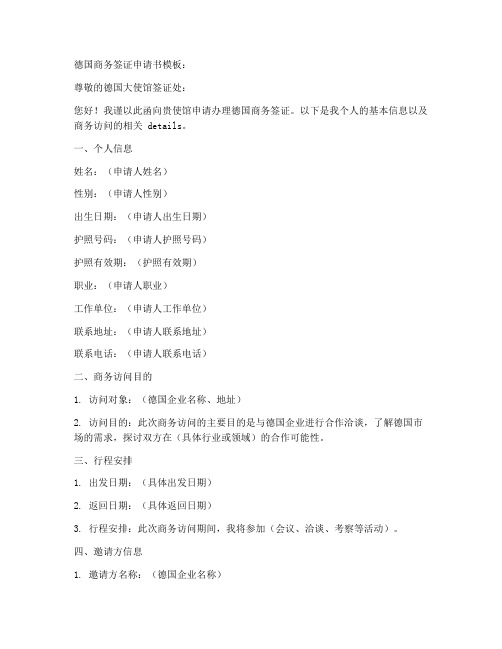 德国商务签证申请书模板：

尊敬的德国大使馆签证处：

您好！我谨以此函向贵使馆申请办理德国商务签证。以下是我个人的基本信息以及商务访问的相关 details。

一、个人信息

姓名：（申请人姓名）

性别：（申请人性别）

出生日期：（申请人出生日期）

护照号码：（申请人护照号码）

护照有效期：（护照有效期）

职业：（申请人职业）

工作单位：（申请人工作单位）

联系地址：（申请人联系地址）

联系电话：（申请人联系电话）

二、商务访问目的

1. 访问对象：（德国企业名称、地址）

2. 访问目的：此次商务访问的主要目的是与德国企业进行合作洽谈，了解德国市场的需求，探讨双方在（具体行业或领域）的合作可能性。

三、行程安排

1. 出发日期：（具体出发日期）

2. 返回日期：（具体返回日期）

3. 行程安排：此次商务访问期间，我将参加（会议、洽谈、考察等活动）。

四、邀请方信息

1. 邀请方名称：（德国企业名称）